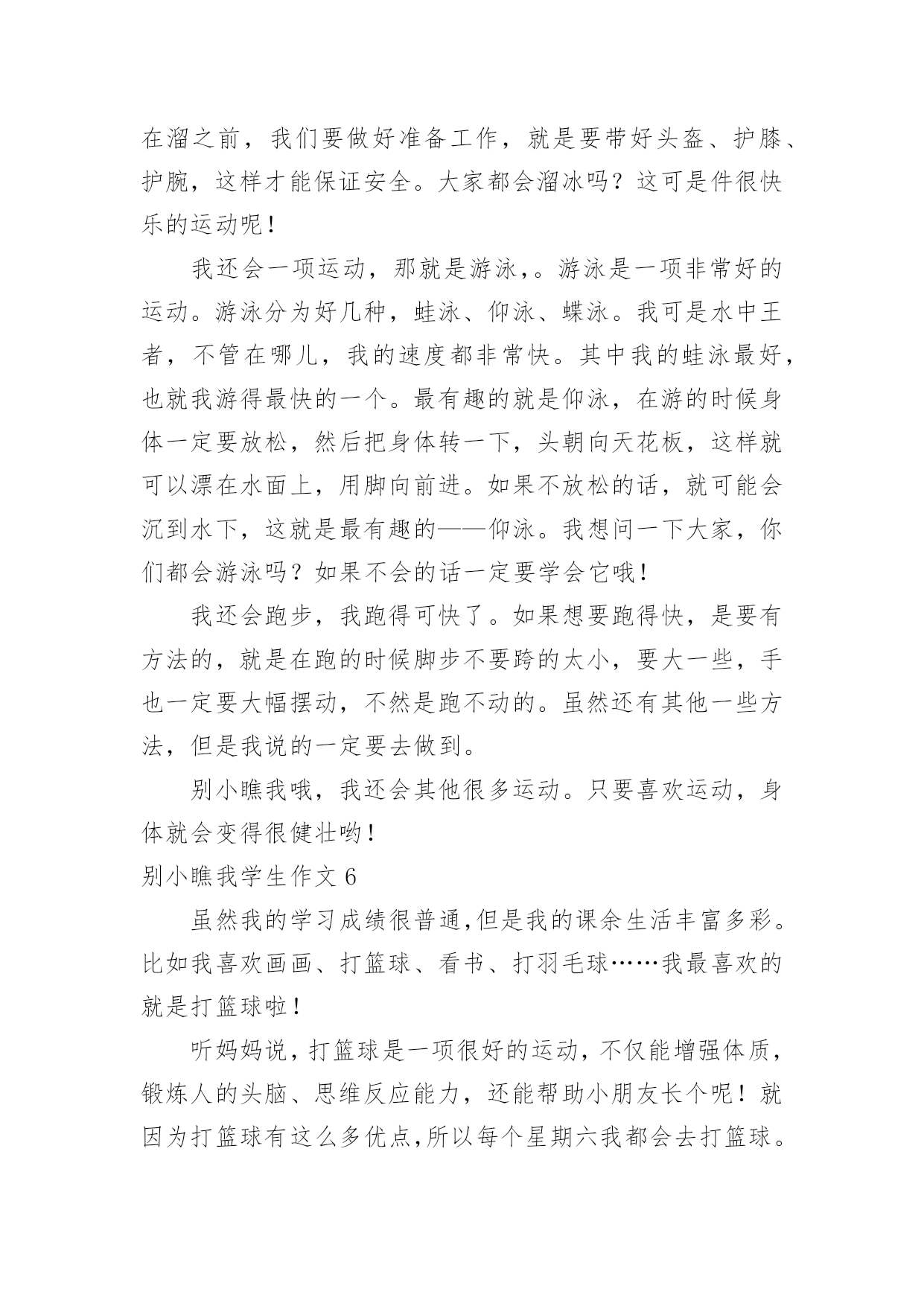 在溜之前，我们要做好准备工作，就是要带好头盔、护膝、护腕，这样才能保证安全。大家都会溜冰吗？这可是件很快乐的运动呢！

我还会一项运动，那就是游泳，。游泳是一项非常好的运动。游泳分为好几种，蛙泳、仰泳、蝶泳。我可是水中王者，不管在哪儿，我的速度都非常快。其中我的蛙泳最好，也就我游得最快的一个。最有趣的就是仰泳，在游的时候身体一定要放松，然后把身体转一下，头朝向天花板，这样就可以漂在水面上，用脚向前进。如果不放松的话，就可能会沉到水下，这就是最有趣的——仰泳。我想问一下大家，你们都会游泳吗？如果不会的话一定要学会它哦！

我还会跑步，我跑得可快了。如果想要跑得快，是要有方法的，就是在跑的时候脚步不要跨的太小，要大一些，手也一定要大幅摆动，不然是跑不动的。虽然还有其他一些方法，但是我说的一定要去做到。

别小瞧我哦，我还会其他很多运动。只要喜欢运动，身体就会变得很健壮哟！

别小瞧我学生作文 6

虽然我的学习成绩很普通,但是我的课余生活丰富多彩。比如我喜欢画画、打篮球、看书、打羽毛球……我最喜欢的就是打篮球啦！

听妈妈说，打篮球是一项很好的运动，不仅能增强体质，锻炼人的头脑、思维反应能力，还能帮助小朋友长个呢！就因为打篮球有这么多优点,所以每个星期六我都会去打篮球。